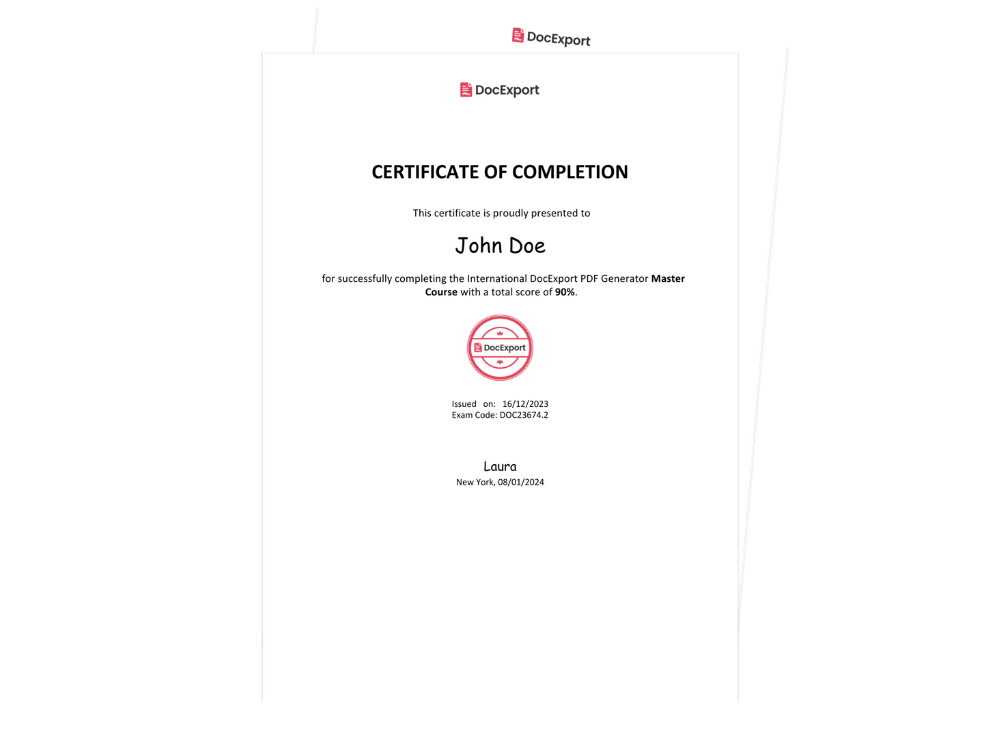 DocExport

DocExport

CERTIFICATE OF COMPLETION

This certificate is proudly presented to

John Doe

for successfully completing the International DocExport PDF Generator Master Course with a total score of 90%.

DocExport

Issued on: 16/12/2023
Exam Code: DOC23674.2

Laura
New York, 08/01/2024